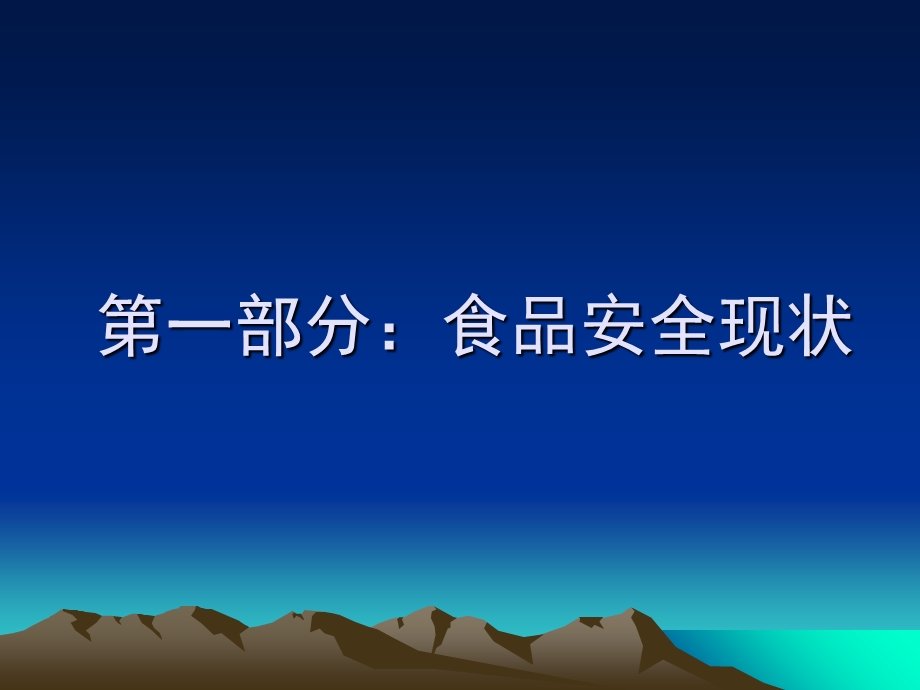 第一部分：食品安全现状